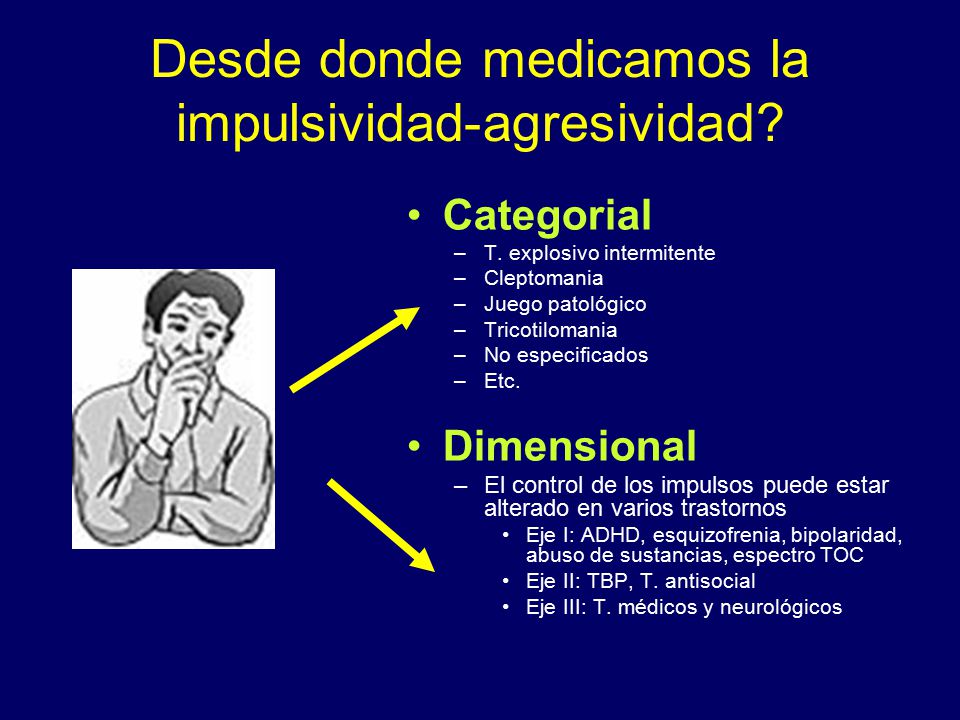 Desde donde medicamos la impulsividad-agresividad?

• Categorial
– T. explosivo intermitente
– Cleptomania
– Juego patológico
– Tricotilomania
– No especificados
– Etc.

• Dimensional
– El control de los impulsos puede estar alterado en varios trastornos
• Eje I: ADHD, esquizofrenia, bipolaridad, abuso de sustancias, espectro TOC
• Eje II: TBP, T. antisocial
• Eje III: T. médicos y neurológicos